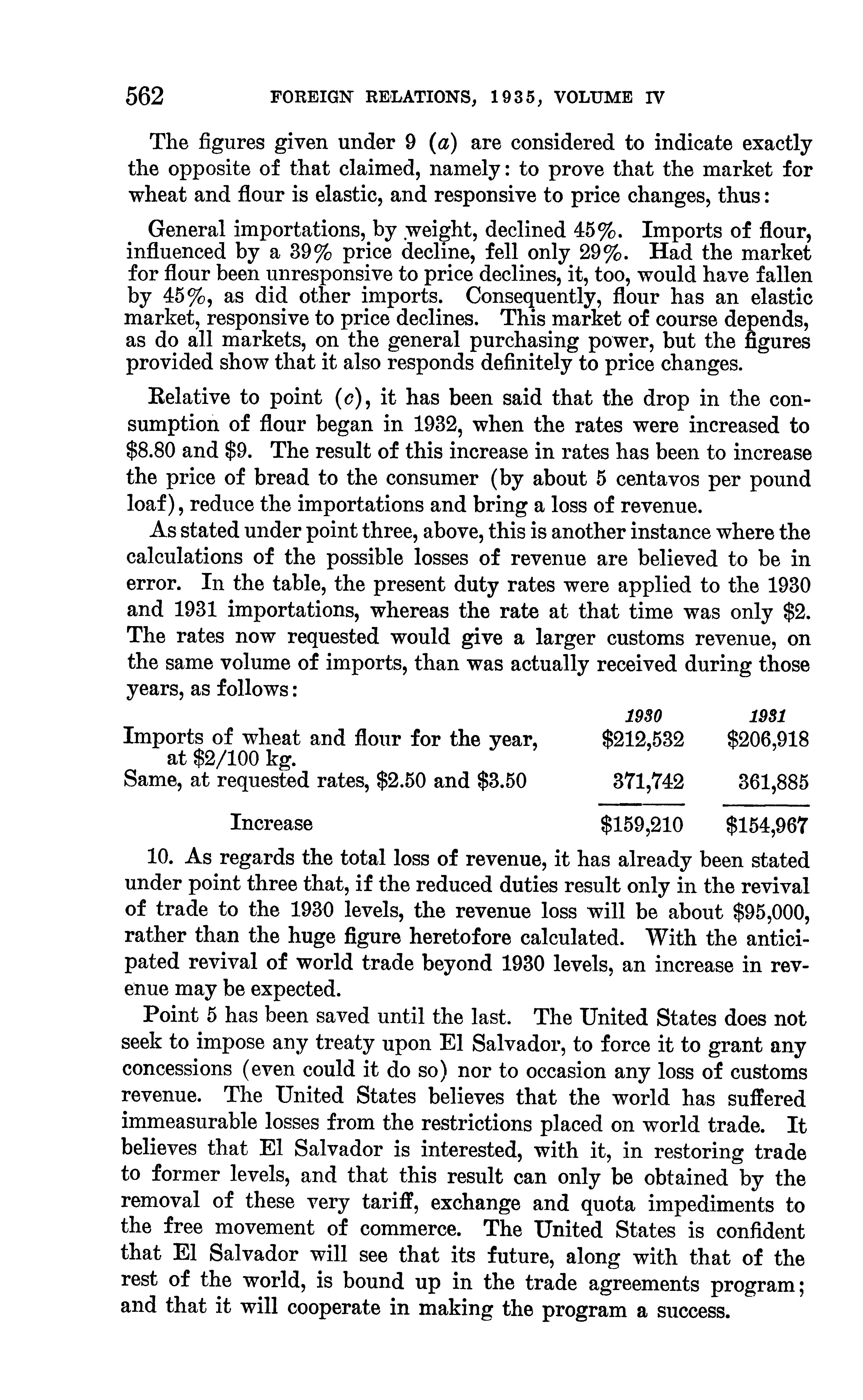 562 FOREIGN RELATIONS, 1935, VOLUME IV

The figures given under 9 (a) are considered to indicate exactly the opposite of that claimed, namely: to prove that the market for wheat and flour is elastic, and responsive to price changes, thus:

General importations, by weight, declined 45%. Imports of flour, influenced by a 39% price decline, fell only 29%. Had the market for flour been unresponsive to price declines, it, too, would have fallen by 45%, as did other imports. Consequently, flour has an elastic market, responsive to price declines. This market of course depends, as do all markets, on the general purchasing power, but the figures provided show that it also responds definitely to price changes.

Relative to point (c), it has been said that the drop in the consumption of flour began in 1932, when the rates were increased to \$8.80 and \$9. The result of this increase in rates has been to increase the price of bread to the consumer (by about 5 centavos per pound loaf), reduce the importations and bring a loss of revenue.

As stated under point three, above, this is another instance where the calculations of the possible losses of revenue are believed to be in error. In the table, the present duty rates were applied to the 1930 and 1931 importations, whereas the rate at that time was only \$2. The rates now requested would give a larger customs revenue, on the same volume of imports, than was actually received during those years, as follows:

| | 1930 | 1931 |
|---|---|---|
| Imports of wheat and flour for the year, at \$2/100 kg. | \$212,532 | \$206,918 |
| Same, at requested rates, \$2.50 and \$3.50 | 371,742 | 361,885 |
| Increase | \$159,210 | \$154,967 |

10. As regards the total loss of revenue, it has already been stated under point three that, if the reduced duties result only in the revival of trade to the 1930 levels, the revenue loss will be about \$95,000, rather than the huge figure heretofore calculated. With the anticipated revival of world trade beyond 1930 levels, an increase in revenue may be expected.

Point 5 has been saved until the last. The United States does not seek to impose any treaty upon El Salvador, to force it to grant any concessions (even could it do so) nor to occasion any loss of customs revenue. The United States believes that the world has suffered immeasurable losses from the restrictions placed on world trade. It believes that El Salvador is interested, with it, in restoring trade to former levels, and that this result can only be obtained by the removal of these very tariff, exchange and quota impediments to the free movement of commerce. The United States is confident that El Salvador will see that its future, along with that of the rest of the world, is bound up in the trade agreements program; and that it will cooperate in making the program a success.